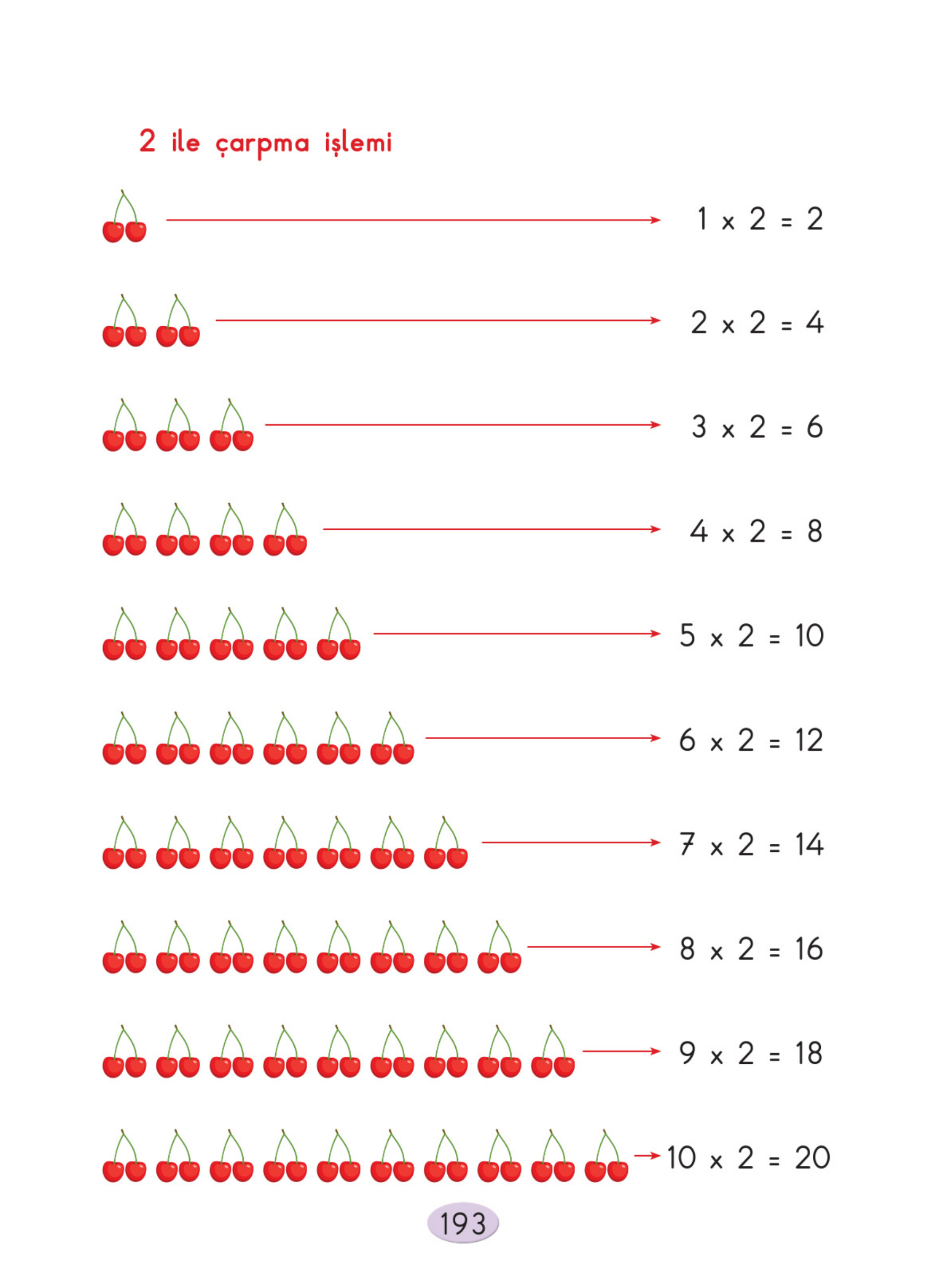 2 ile çarpma işlemi

$1 \times 2 = 2$

$2 \times 2 = 4$

$3 \times 2 = 6$

$4 \times 2 = 8$

$5 \times 2 = 10$

$6 \times 2 = 12$

$7 \times 2 = 14$

$8 \times 2 = 16$

$9 \times 2 = 18$

$10 \times 2 = 20$

193